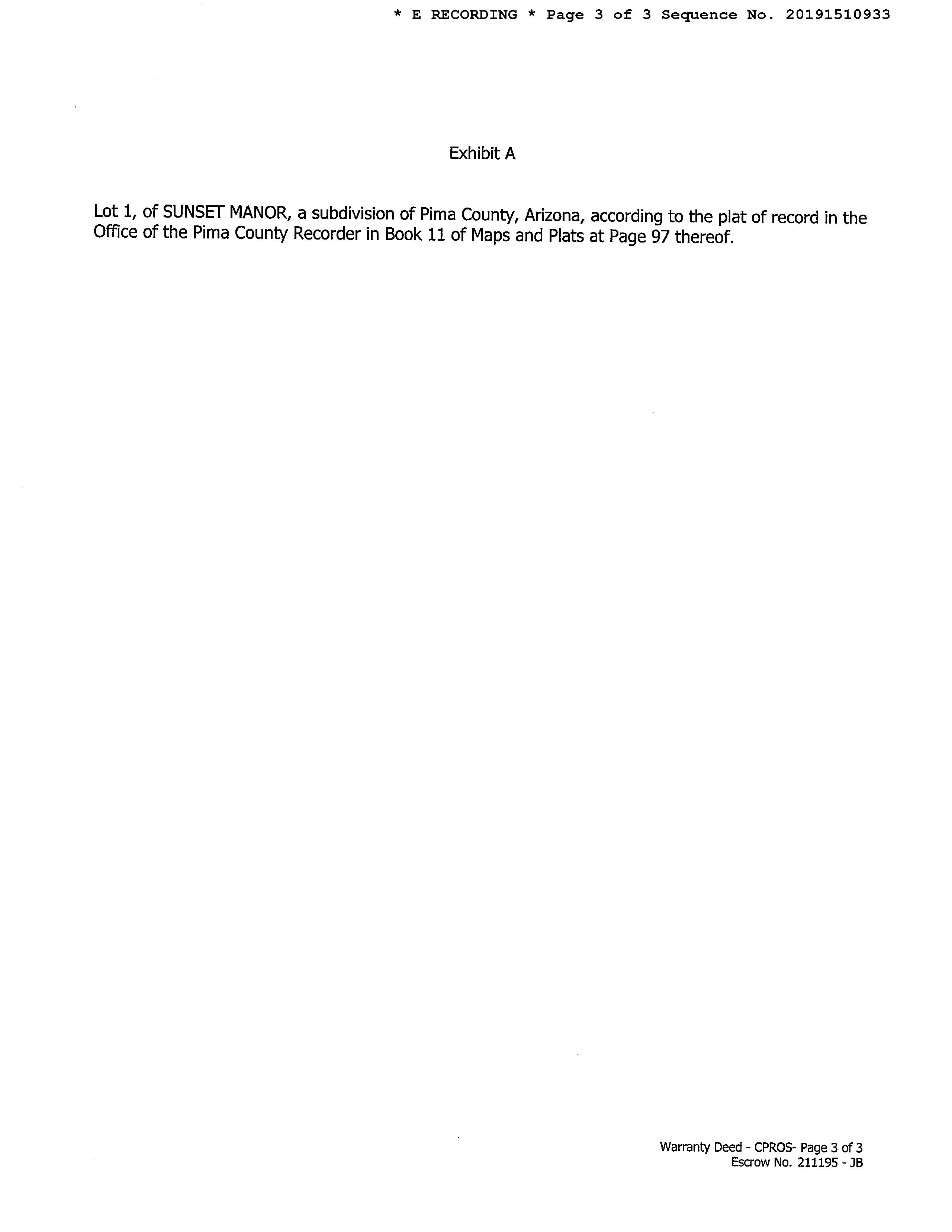 * E RECORDING * Page 3 of 3 Sequence No. 20191510933

Exhibit A

Lot 1, of SUNSET MANOR, a subdivision of Pima County, Arizona, according to the plat of record in the Office of the Pima County Recorder in Book 11 of Maps and Plats at Page 97 thereof.

Warranty Deed - CPROS- Page 3 of 3
Escrow No. 211195 - JB